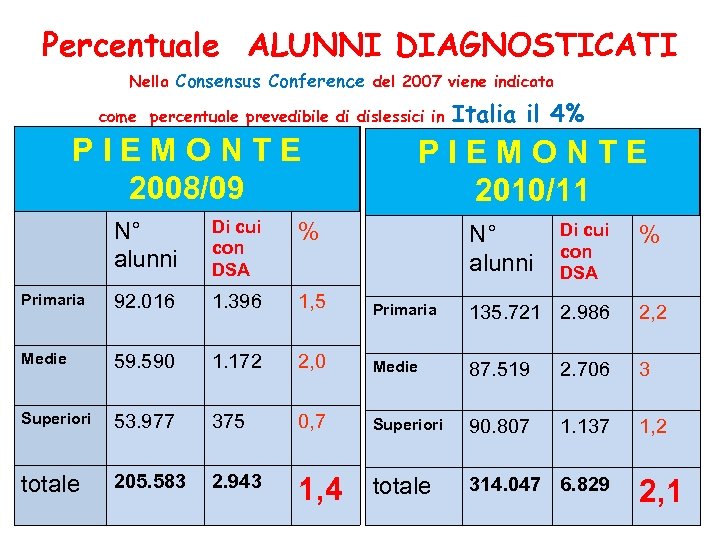 Percentuale ALUNNI DIAGNOSTICATI

Nella Consensus Conference del 2007 viene indicata come percentuale prevedibile di dislessici in Italia il 4%

P I E M O N T E
2008/09

| | N° alunni | Di cui con DSA | % |
|---|---|---|---|
| Primaria | 92.016 | 1.396 | 1,5 |
| Medie | 59.590 | 1.172 | 2,0 |
| Superiori | 53.977 | 375 | 0,7 |
| totale | 205.583 | 2.943 | 1,4 |

P I E M O N T E
2010/11

| | N° alunni | Di cui con DSA | % |
|---|---|---|---|
| Primaria | 135.721 | 2.986 | 2,2 |
| Medie | 87.519 | 2.706 | 3 |
| Superiori | 90.807 | 1.137 | 1,2 |
| totale | 314.047 | 6.829 | 2,1 |